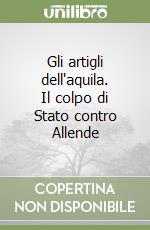 unilibro

Gli artigli dell'aquila. Il colpo di Stato contro Allende

COPERTINA NON DISPONIBILE